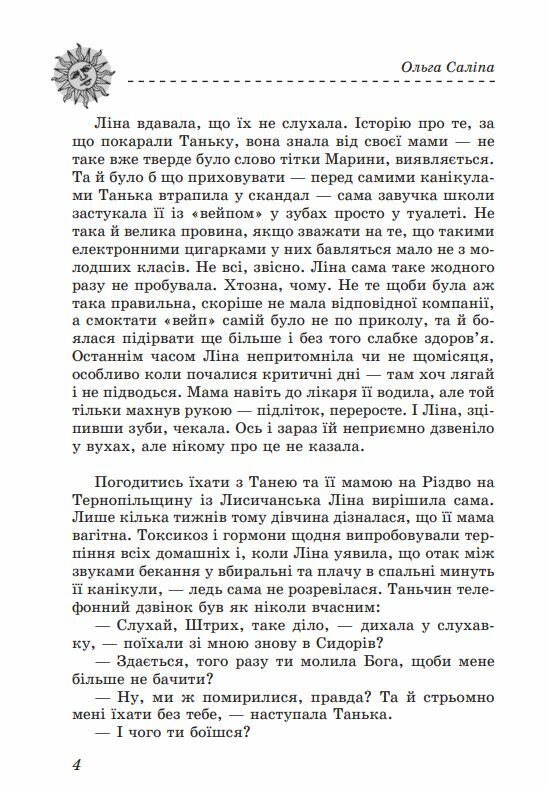 Ольга Саліпа

Ліна вдавала, що їх не слухала. Історію про те, за що покарали Таньку, вона знала від своєї мами — не таке вже тверде було слово тітки Марини, виявляється. Та й було б що приховувати — перед самими канікулами Танька втрапила у скандал — сама завучка школи застукала її із «вейпом» у зубах просто у туалеті. Не така й велика провина, якщо зважати на те, що такими електронними цигарками у них бавляться мало не з молодших класів. Не всі, звісно. Ліна сама таке жодного разу не пробувала. Хтозна, чому. Не те щоби була аж така правильна, скоріше не мала відповідної компанії, а смоктати «вейп» самій було не по приколу, та й боялася підірвати ще більше і без того слабке здоров'я. Останнім часом Ліна непритомніла чи не щомісяця, особливо коли почалися критичні дні — там хоч лягай і не підводься. Мама навіть до лікаря її водила, але той тільки махнув рукою — підліток, переросте. І Ліна, зціпивши зуби, чекала. Ось і зараз їй неприємно дзвеніло у вухах, але нікому про це не казала.

Погодитись їхати з Танею та її мамою на Різдво на Тернопільщину із Лисичанська Ліна вирішила сама. Лише кілька тижнів тому дівчина дізналася, що її мама вагітна. Токсикоз і гормони щодня випробовували терпіння всіх домашніх і, коли Ліна уявила, що отак між звуками бекання у вбиральні та плачу в спальні минуть її канікули, — ледь сама не розревілася. Таньчин телефонний дзвінок був як ніколи вчасним:

— Слухай, Штрих, таке діло, — дихала у слухавку, — поїхали зі мною знову в Сидорів?

— Здається, того разу ти молила Бога, щоби мене більше не бачити?

— Ну, ми ж помирилися, правда? Та й стрьомно мені їхати без тебе, — наступала Танька.

— І чого ти боїшся?

4